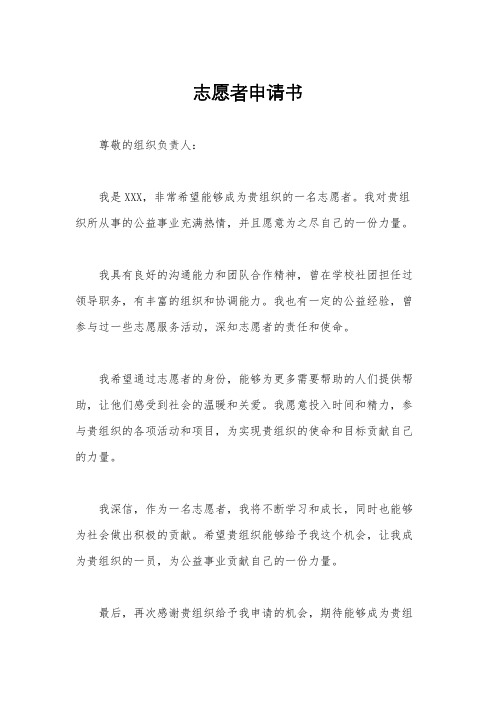 志愿者申请书

尊敬的组织负责人：

我是XXX，非常希望能够成为贵组织的一名志愿者。我对贵组织所从事的公益事业充满热情，并且愿意为之尽自己的一份力量。

我具有良好的沟通能力和团队合作精神，曾在学校社团担任过领导职务，有丰富的组织和协调能力。我也有一定的公益经验，曾参与过一些志愿服务活动，深知志愿者的责任和使命。

我希望通过志愿者的身份，能够为更多需要帮助的人们提供帮助，让他们感受到社会的温暖和关爱。我愿意投入时间和精力，参与贵组织的各项活动和项目，为实现贵组织的使命和目标贡献自己的力量。

我深信，作为一名志愿者，我将不断学习和成长，同时也能够为社会做出积极的贡献。希望贵组织能够给予我这个机会，让我成为贵组织的一员，为公益事业贡献自己的一份力量。

最后，再次感谢贵组织给予我申请的机会，期待能够成为贵组